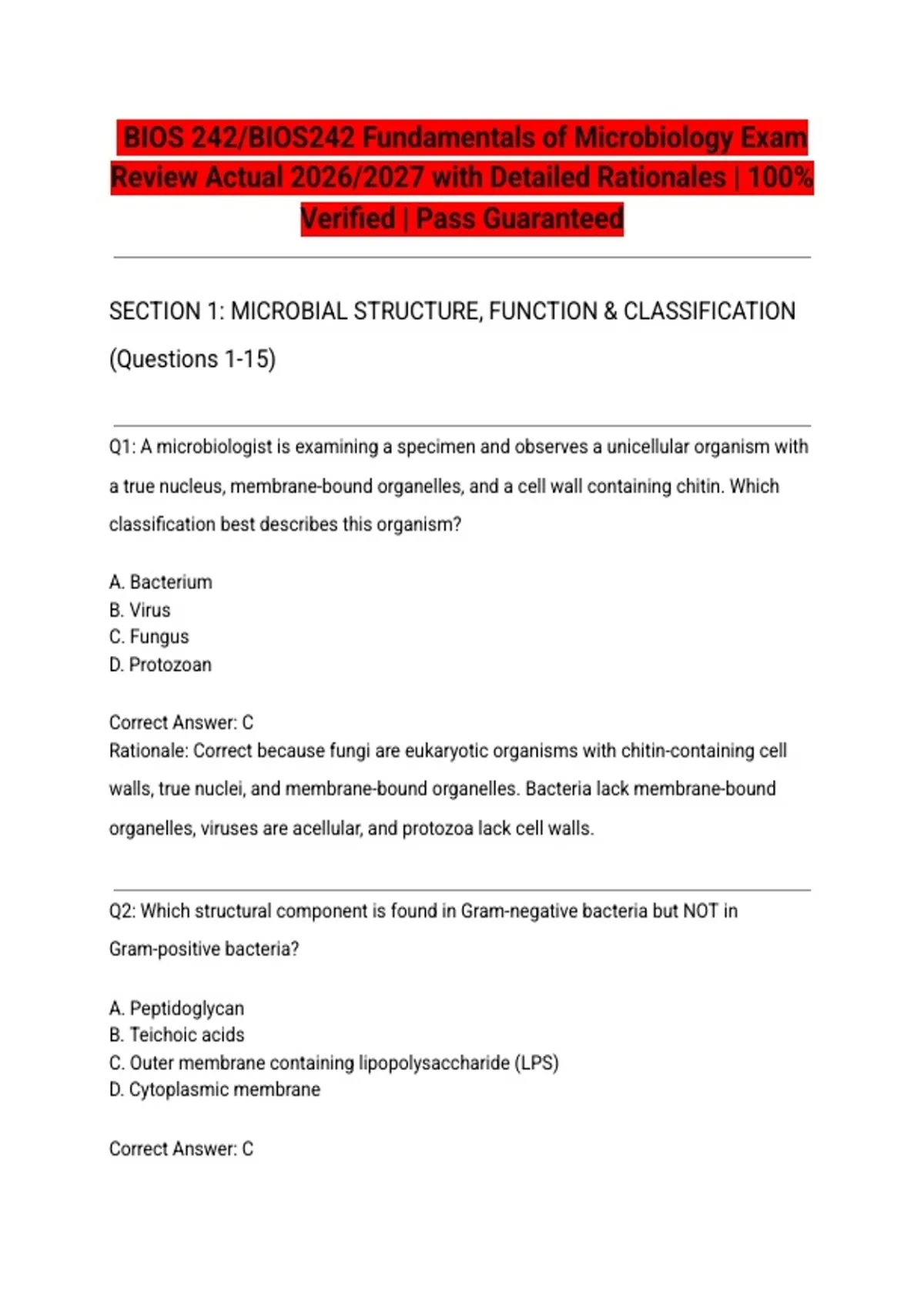 BIOS 242/BIOS242 Fundamentals of Microbiology Exam Review Actual 2026/2027 with Detailed Rationales | 100% Verified | Pass Guaranteed

SECTION 1: MICROBIAL STRUCTURE, FUNCTION & CLASSIFICATION (Questions 1-15)

Q1: A microbiologist is examining a specimen and observes a unicellular organism with a true nucleus, membrane-bound organelles, and a cell wall containing chitin. Which classification best describes this organism?

A. Bacterium
B. Virus
C. Fungus
D. Protozoan

Correct Answer: C
Rationale: Correct because fungi are eukaryotic organisms with chitin-containing cell walls, true nuclei, and membrane-bound organelles. Bacteria lack membrane-bound organelles, viruses are acellular, and protozoa lack cell walls.

Q2: Which structural component is found in Gram-negative bacteria but NOT in Gram-positive bacteria?

A. Peptidoglycan
B. Teichoic acids
C. Outer membrane containing lipopolysaccharide (LPS)
D. Cytoplasmic membrane

Correct Answer: C